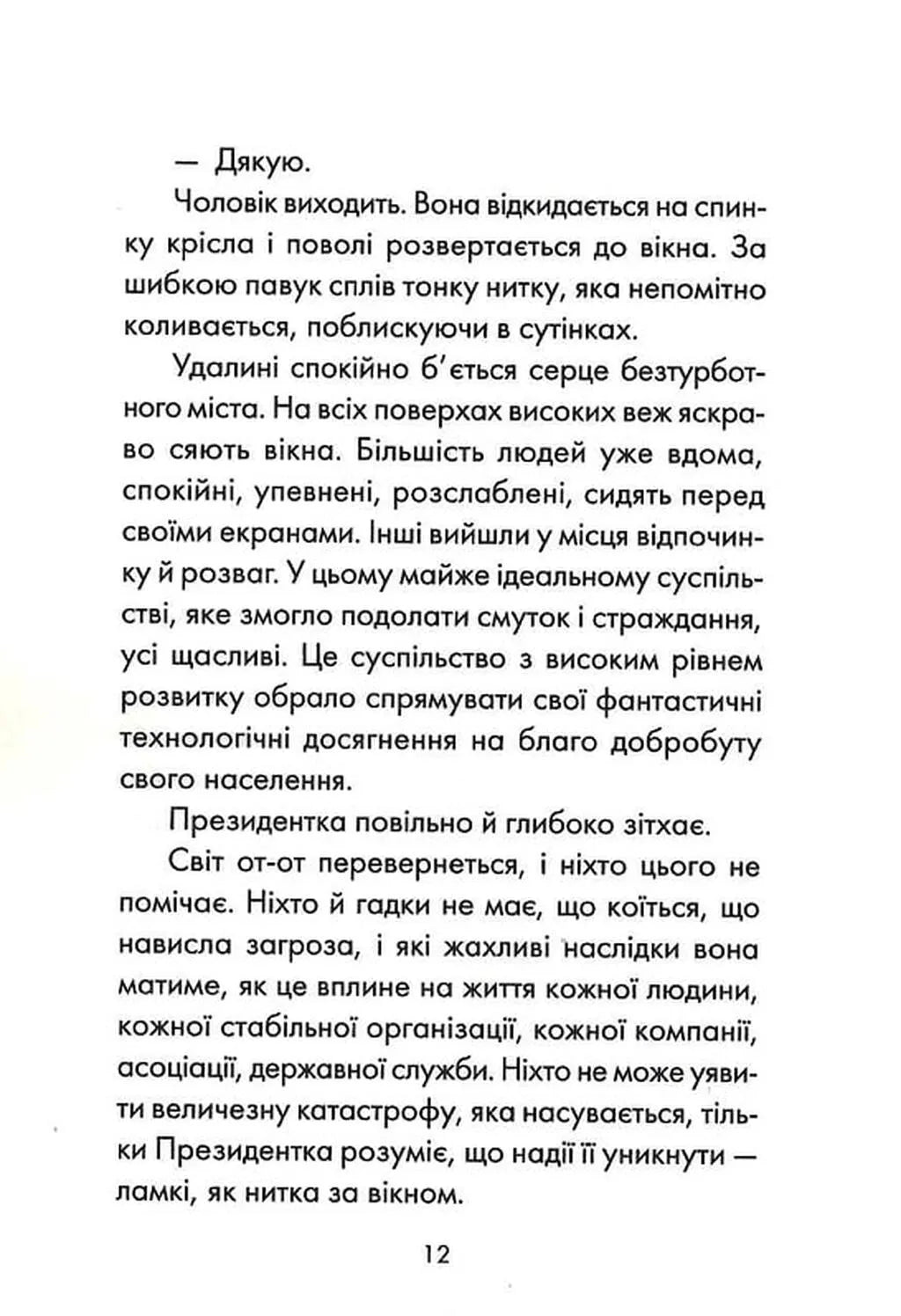 — Дякую.

Чоловік виходить. Вона відкидається на спинку крісла і поволі розвертається до вікна. За шибкою павук сплів тонку нитку, яка непомітно коливається, поблискуючи в сутінках.

Удалині спокійно б'ється серце безтурботного міста. На всіх поверхах високих веж яскраво сяють вікна. Більшість людей уже вдома, спокійні, упевнені, розслаблені, сидять перед своїми екранами. Інші вийшли у місця відпочинку й розваг. У цьому майже ідеальному суспільстві, яке змогло подолати смуток і страждання, усі щасливі. Це суспільство з високим рівнем розвитку обрало спрямувати свої фантастичні технологічні досягнення на благо добробуту свого населення.

Президентка повільно й глибоко зітхає.

Світ от-от перевернеться, і ніхто цього не помічає. Ніхто й гадки не має, що коїться, що нависла загроза, і які жахливі наслідки вона матиме, як це вплине на життя кожної людини, кожної стабільної організації, кожної компанії, асоціації, державної служби. Ніхто не може уявити величезну катастрофу, яка насувається, тільки Президентка розуміє, що надії її уникнути — ламкі, як нитка за вікном.

12